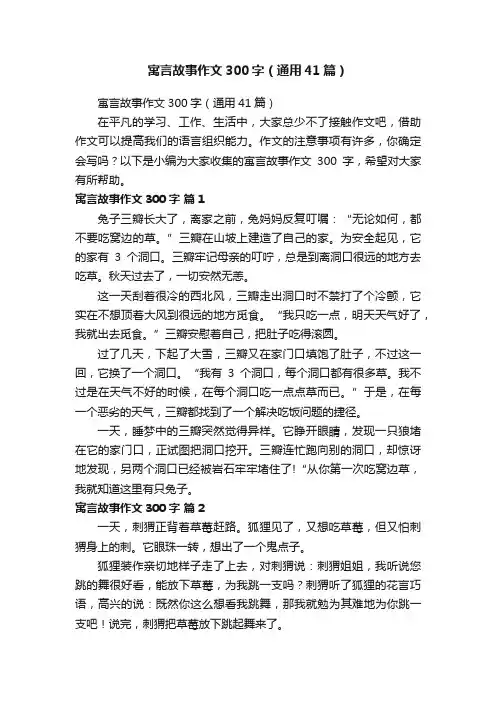 寓言故事作文 300 字（通用 41 篇）

寓言故事作文 300 字（通用 41 篇）

在平凡的学习、工作、生活中，大家总少不了接触作文吧，借助作文可以提高我们的语言组织能力。作文的注意事项有许多，你确定会写吗？以下是小编为大家收集的寓言故事作文 300 字，希望对大家有所帮助。

寓言故事作文 300 字 篇 1

兔子三瓣长大了，离家之前，兔妈妈反复叮嘱："无论如何，都不要吃窝边的草。"三瓣在山坡上建造了自己的家。为安全起见，它的家有 3 个洞口。三瓣牢记母亲的叮咛，总是到离洞口很远的地方去吃草。秋天过去了，一切安然无恙。

这一天刮着很冷的西北风，三瓣走出洞口时不禁打了个冷颤，它实在不想顶着大风到很远的地方觅食。"我只吃一点，明天天气好了，我就出去觅食。"三瓣安慰着自己，把肚子吃得滚圆。

过了几天，下起了大雪，三瓣又在家门口填饱了肚子，不过这一回，它换了一个洞口。"我有 3 个洞口，每个洞口都有很多草。我不过是在天气不好的时候，在每个洞口吃一点点草而已。"于是，在每一个恶劣的天气，三瓣都找到了一个解决吃饭问题的捷径。

一天，睡梦中的三瓣突然觉得异样。它睁开眼睛，发现一只狼堵在它的家门口，正试图把洞口挖开。三瓣连忙跑向别的洞口，却惊讶地发现，另两个洞口已经被岩石牢牢堵住了!"从你第一次吃窝边草，我就知道这里有只兔子。

寓言故事作文 300 字 篇 2

一天，刺猬正背着草莓赶路。狐狸见了，又想吃草莓，但又怕刺猬身上的刺。它眼珠一转，想出了一个鬼点子。

狐狸装作亲切地样子走了上去，对刺猬说：刺猬姐姐，我听说您跳的舞很好看，能放下草莓，为我跳一支吗？刺猬听了狐狸的花言巧语，高兴的说：既然你这么想看我跳舞，那我就勉为其难地为你跳一支吧！说完，刺猬把草莓放下跳起舞来了。